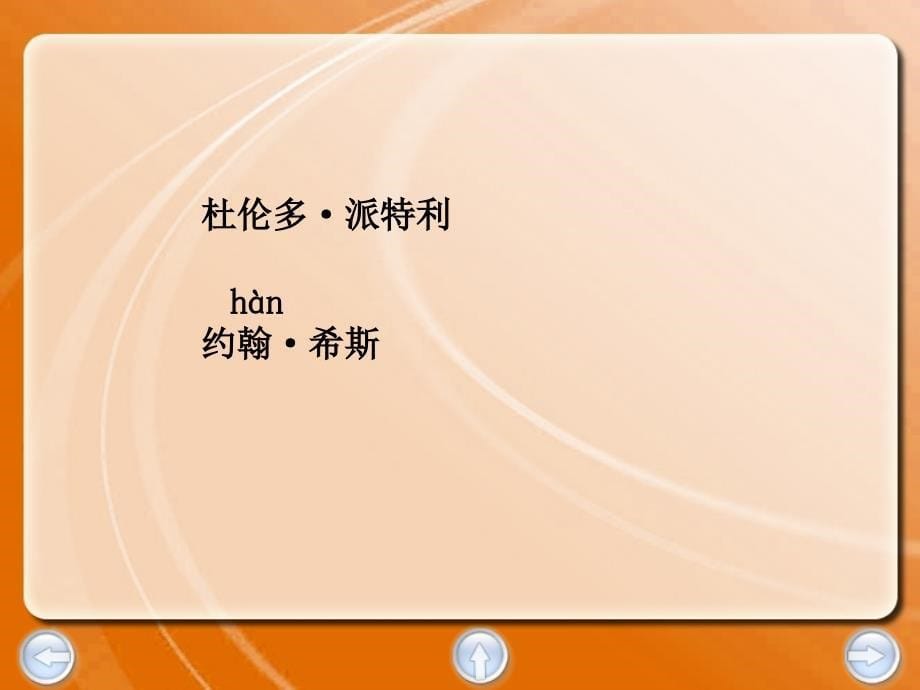 杜伦多·派特利

hàn
约翰·希斯